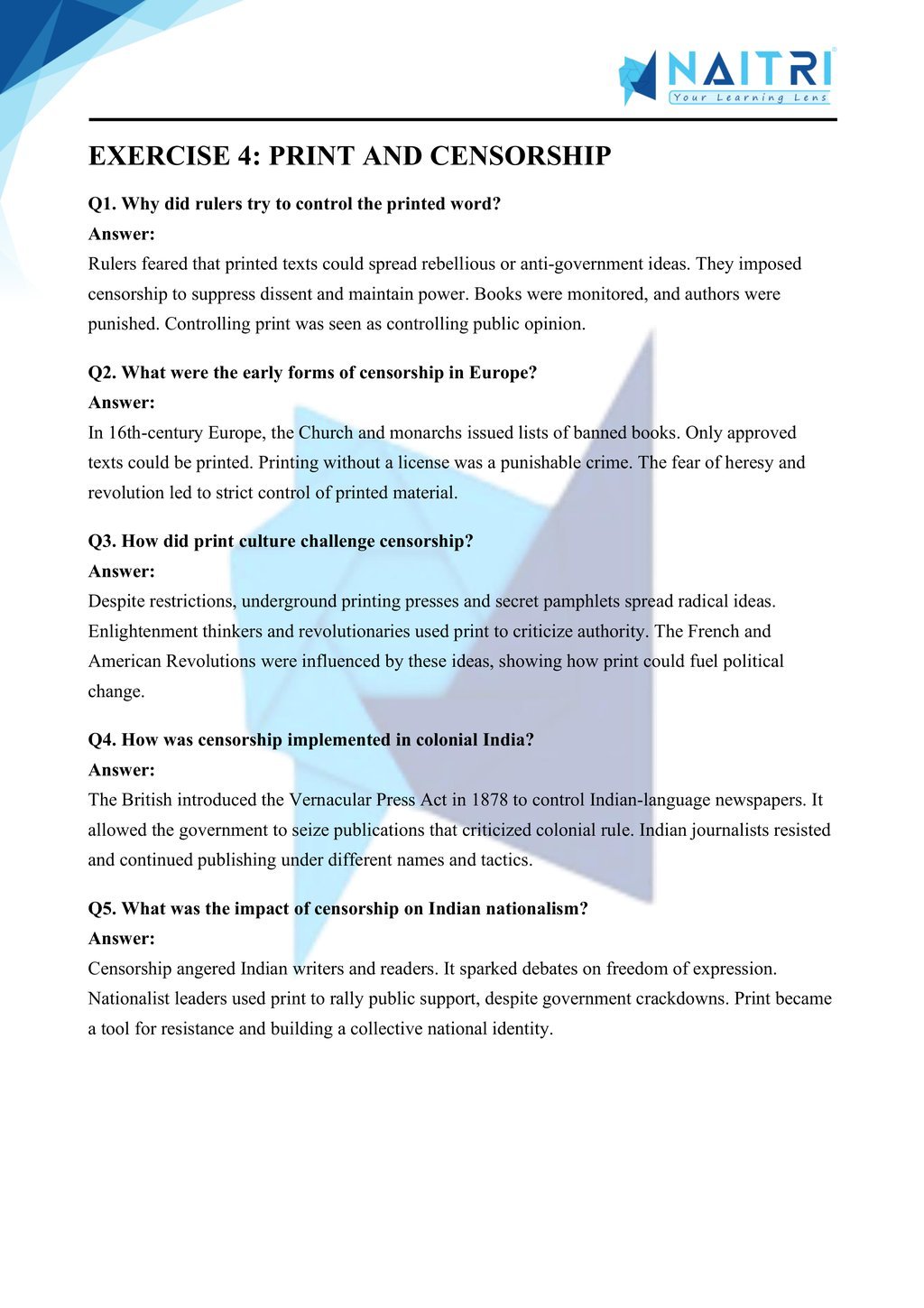 NAITRI
Your Learning Lens

EXERCISE 4: PRINT AND CENSORSHIP

Q1. Why did rulers try to control the printed word?
Answer:
Rulers feared that printed texts could spread rebellious or anti-government ideas. They imposed censorship to suppress dissent and maintain power. Books were monitored, and authors were punished. Controlling print was seen as controlling public opinion.

Q2. What were the early forms of censorship in Europe?
Answer:
In 16th-century Europe, the Church and monarchs issued lists of banned books. Only approved texts could be printed. Printing without a license was a punishable crime. The fear of heresy and revolution led to strict control of printed material.

Q3. How did print culture challenge censorship?
Answer:
Despite restrictions, underground printing presses and secret pamphlets spread radical ideas. Enlightenment thinkers and revolutionaries used print to criticize authority. The French and American Revolutions were influenced by these ideas, showing how print could fuel political change.

Q4. How was censorship implemented in colonial India?
Answer:
The British introduced the Vernacular Press Act in 1878 to control Indian-language newspapers. It allowed the government to seize publications that criticized colonial rule. Indian journalists resisted and continued publishing under different names and tactics.

Q5. What was the impact of censorship on Indian nationalism?
Answer:
Censorship angered Indian writers and readers. It sparked debates on freedom of expression. Nationalist leaders used print to rally public support, despite government crackdowns. Print became a tool for resistance and building a collective national identity.